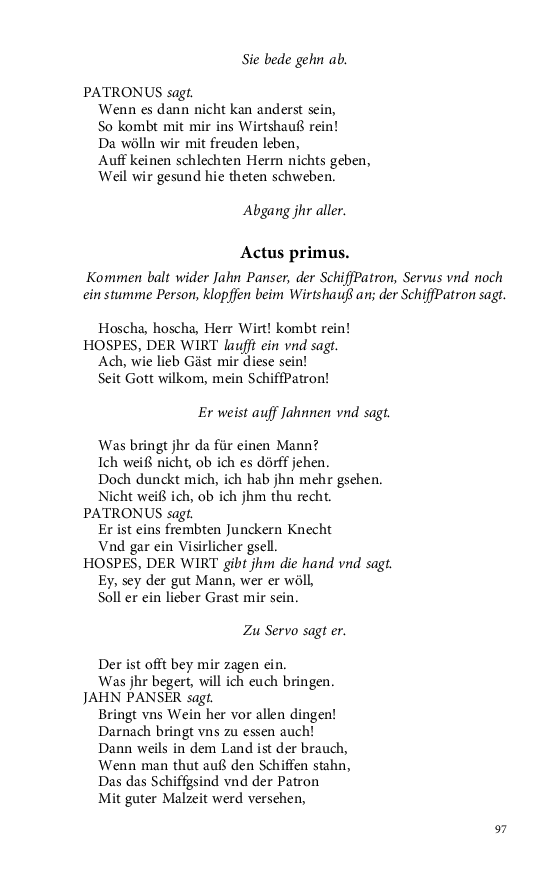 Sie bede gehn ab.

PATRONUS sagt.
Wenn es dann nicht kan anderst sein,
So kombt mit mir ins Wirtshauß rein!
Da wölln wir mit freuden leben,
Auff keinen schlechten Herrn nichts geben,
Weil wir gesund hie theten schweben.

Abgang jhr aller.

Actus primus.

Kommen balt wider Jahn Panser, der SchiffPatron, Servus vnd noch ein stumme Person, klopffen beim Wirtshauß an; der SchiffPatron sagt.

Hoscha, hoscha, Herr Wirt! kombt rein!
HOSPES, DER WIRT laufft ein vnd sagt.
Ach, wie lieb Gäst mir diese sein!
Seit Gott wilkom, mein SchiffPatron!

Er weist auff Jahnnen vnd sagt.

Was bringt jhr da für einen Mann?
Ich weiß nicht, ob ich es dörff jehen.
Doch dunckt mich, ich hab jhn mehr gsehen.
Nicht weiß ich, ob ich jhm thu recht.
PATRONUS sagt.
Er ist eins frembten Junckern Knecht
Vnd gar ein Visirlicher gsell.
HOSPES, DER WIRT gibt jhm die hand vnd sagt.
Ey, sey der gut Mann, wer er wöll,
Soll er ein lieber Grast mir sein.

Zu Servo sagt er.

Der ist offt bey mir zagen ein.
Was jhr begert, will ich euch bringen.
JAHN PANSER sagt.
Bringt vns Wein her vor allen dingen!
Darnach bringt vns zu essen auch!
Dann weils in dem Land ist der brauch,
Wenn man thut auß den Schiffen stahn,
Das das Schiffgsind vnd der Patron
Mit guter Malzeit werd versehen,

97